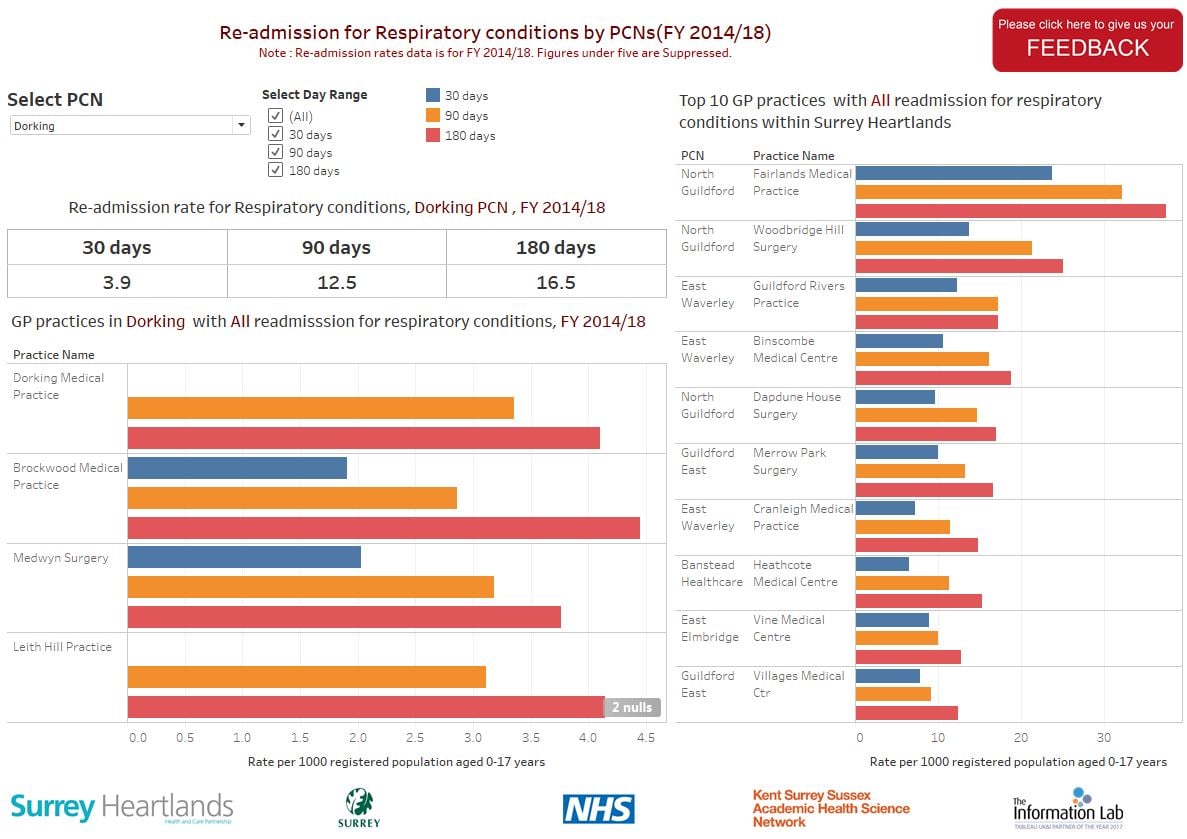 Re-admission for Respiratory conditions by PCNs(FY 2014/18)
Note : Re-admission rates data is for FY 2014/18. Figures under five are Suppressed.

Please click here to give us your
FEEDBACK

Select PCN
Dorking

Select Day Range
(All)
30 days
90 days
180 days

30 days
90 days
180 days

Re-admission rate for Respiratory conditions, Dorking PCN , FY 2014/18

| 30 days | 90 days | 180 days |
|---|---|---|
| 3.9 | 12.5 | 16.5 |

GP practices in Dorking with All readmisssion for respiratory conditions, FY 2014/18

Practice Name
Dorking Medical Practice
Brockwood Medical Practice
Medwyn Surgery
Leith Hill Practice

2 nulls

0.0 0.5 1.0 1.5 2.0 2.5 3.0 3.5 4.0 4.5
Rate per 1000 registered population aged 0-17 years

Top 10 GP practices with All readmission for respiratory conditions within Surrey Heartlands

| PCN | Practice Name |
|---|---|
| North Guildford | Fairlands Medical Practice |
| North Guildford | Woodbridge Hill Surgery |
| East Waverley | Guildford Rivers Practice |
| East Waverley | Binscombe Medical Centre |
| North Guildford | Dapdune House Surgery |
| Guildford East | Merrow Park Surgery |
| East Waverley | Cranleigh Medical Practice |
| Banstead Healthcare | Heathcote Medical Centre |
| East Elmbridge | Vine Medical Centre |
| Guildford East | Villages Medical Ctr |

0 10 20 30
Rate per 1000 registered population aged 0-17 years

Surrey Heartlands
Health and Care Partnership
SURREY
NHS
Kent Surrey Sussex Academic Health Science Network
The Information Lab
TABLEAU UK&I PARTNER OF THE YEAR 2017